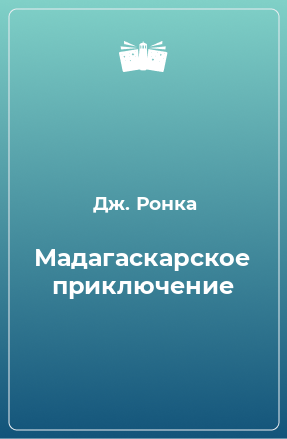 Дж. Ронка

Мадагаскарское приключение